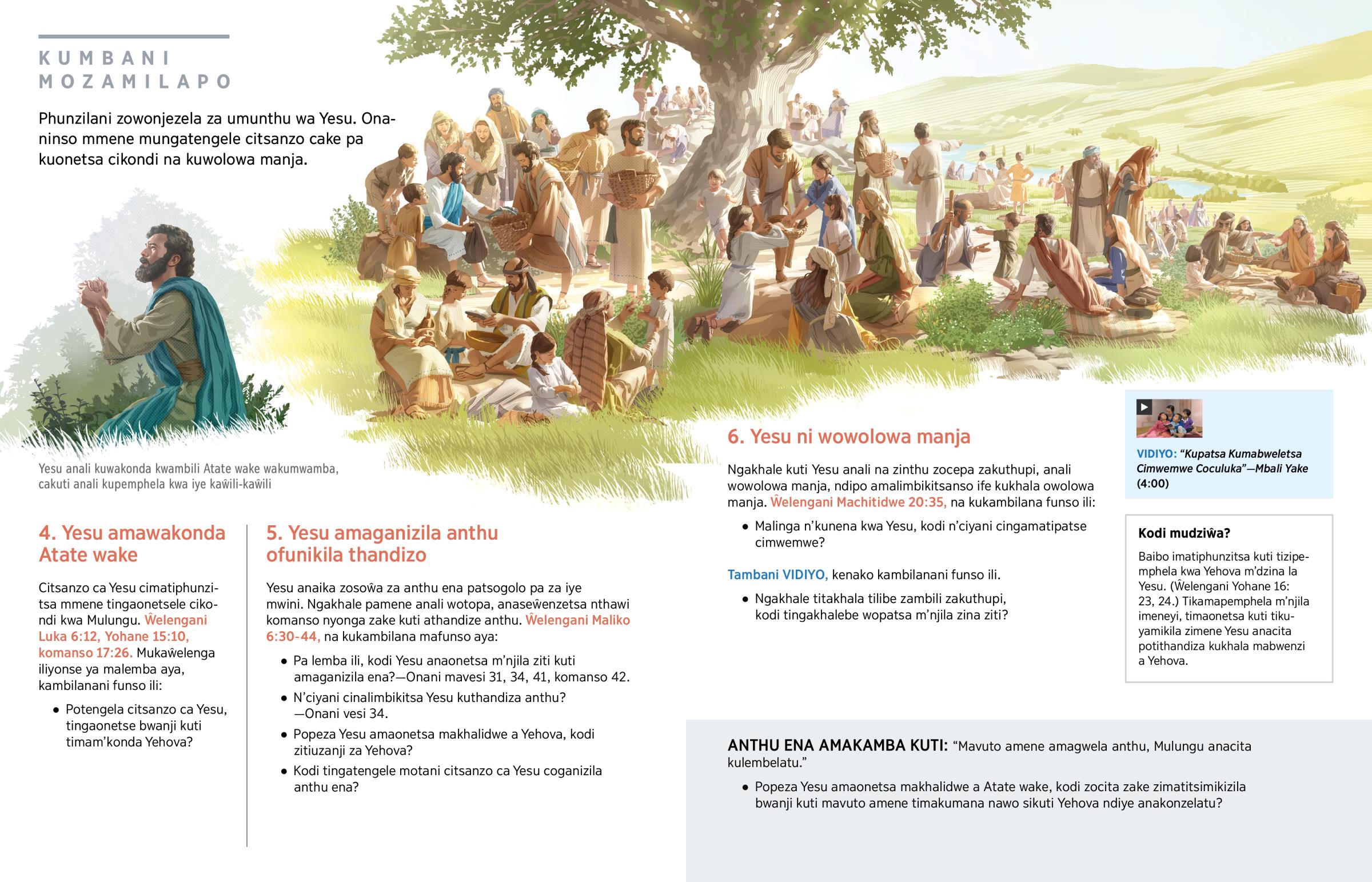 KUMBANI MOZAMILAPO

Phunzilani zowonjezela za umunthu wa Yesu. Onaninso mmene mungatengele citsanzo cake pa kuonetsa cikondi na kuwolowa manja.

Yesu anali kuwakonda kwambili Atate wake wakumwamba, cakuti anali kupemphela kwa iye kaŵili-kaŵili

4. Yesu amawakonda Atate wake

Citsanzo ca Yesu cimatiphunzitsa mmene tingaonetsele cikondi kwa Mulungu. Ŵelengani Luka 6:12, Yohane 15:10, komanso 17:26. Mukaŵelenga iliyonse ya malemba aya, kambilanani funso ili:

• Potengela citsanzo ca Yesu, tingaonetse bwanji kuti timam'konda Yehova?

5. Yesu amaganizila anthu ofunikila thandizo

Yesu anaika zosoŵa za anthu ena patsogolo pa za iye mwini. Ngakhale pamene anali wotopa, anaseŵenzetsa nthawi komanso nyonga zake kuti athandize anthu. Ŵelengani Maliko 6:30-44, na kukambilana mafunso aya:

• Pa lemba ili, kodi Yesu anaonetsa m'njila ziti kuti amaganizila ena?—Onani mavesi 31, 34, 41, komanso 42.
• N'ciyani cinalimbikitsa Yesu kuthandiza anthu? —Onani vesi 34.
• Popeza Yesu amaonetsa makhalidwe a Yehova, kodi zitiuzanji za Yehova?
• Kodi tingatengele motani citsanzo ca Yesu coganizila anthu ena?

6. Yesu ni wowolowa manja

Ngakhale kuti Yesu anali na zinthu zocepa zakuthupi, anali wowolowa manja, ndipo amalimbikitsanso ife kukhala owolowa manja. Ŵelengani Machitidwe 20:35, na kukambilana funso ili:

• Malinga n'kunena kwa Yesu, kodi n'ciyani cingamatipatse cimwemwe?

Tambani VIDIYO, kenako kambilanani funso ili.

• Ngakhale titakhala tilibe zambili zakuthupi, kodi tingakhalebe wopatsa m'njila zina ziti?

VIDIYO: "Kupatsa Kumabweletsa Cimwemwe Coculuka"—Mbali Yake (4:00)

Kodi mudziŵa?

Baibo imatiphunzitsa kuti tizipemphela kwa Yehova m'dzina la Yesu. (Ŵelengani Yohane 16: 23, 24.) Tikamapemphela m'njila imeneyi, timaonetsa kuti tikuyamikila zimene Yesu anacita potithandiza kukhala mabwenzi a Yehova.

ANTHU ENA AMAKAMBA KUTI: "Mavuto amene amagwela anthu, Mulungu anacita kulembelatu."

• Popeza Yesu amaonetsa makhalidwe a Atate wake, kodi zocita zake zimatitsimikizila bwanji kuti mavuto amene timakumana nawo sikuti Yehova ndiye anakonzelatu?